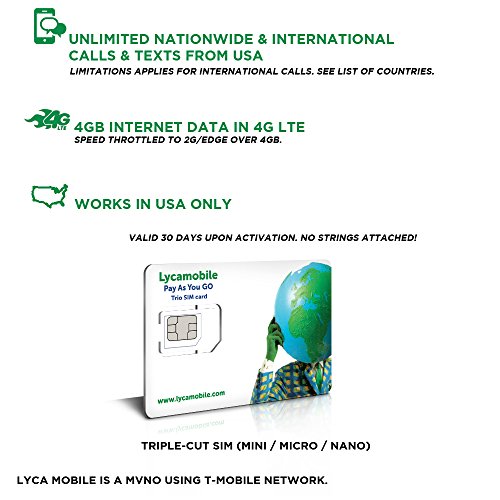 UNLIMITED NATIONWIDE & INTERNATIONAL CALLS & TEXTS FROM USA
LIMITATIONS APPLIES FOR INTERNATIONAL CALLS. SEE LIST OF COUNTRIES.

4G LTE

4GB INTERNET DATA IN 4G LTE
SPEED THROTTLED TO 2G/EDGE OVER 4GB.

WORKS IN USA ONLY

VALID 30 DAYS UPON ACTIVATION. NO STRINGS ATTACHED!

Lycamobile
Pay As You GO
Trio SIM card

www.lycamobile.com

TRIPLE-CUT SIM (MINI / MICRO / NANO)

LYCA MOBILE IS A MVNO USING T-MOBILE NETWORK.